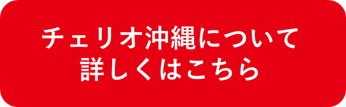 チェリオ沖縄について
詳しくはこちら